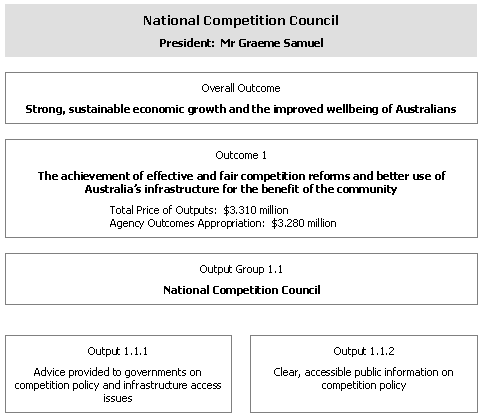 National Competition Council

President: Mr Graeme Samuel

Overall Outcome

Strong, sustainable economic growth and the improved wellbeing of Australians

Outcome 1

The achievement of effective and fair competition reforms and better use of Australia's infrastructure for the benefit of the community

Total Price of Outputs: \$3.310 million
Agency Outcomes Appropriation: \$3.280 million

Output Group 1.1

National Competition Council

Output 1.1.1

Advice provided to governments on competition policy and infrastructure access issues

Output 1.1.2

Clear, accessible public information on competition policy